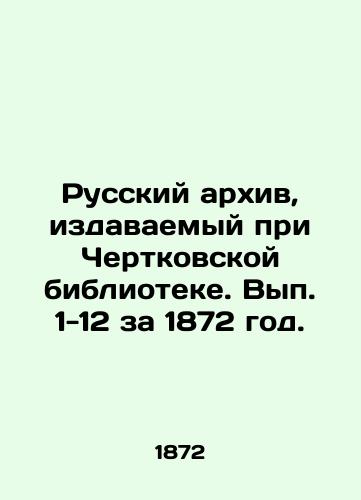 Русский архив, издаваемый при Чертковской библиотеке. Вып. 1-12 за 1872 год.

1872